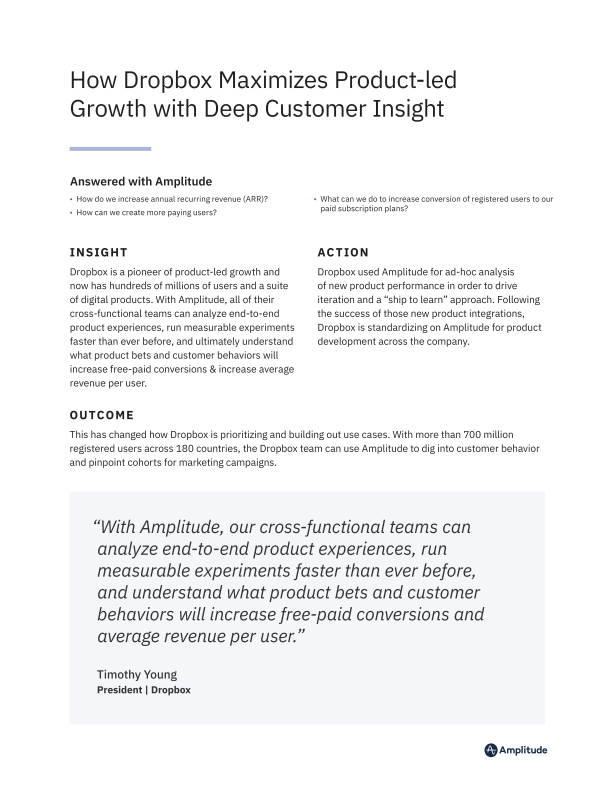 How Dropbox Maximizes Product-led Growth with Deep Customer Insight

Answered with Amplitude

• How do we increase annual recurring revenue (ARR)?
• How can we create more paying users?
• What can we do to increase conversion of registered users to our paid subscription plans?

INSIGHT

Dropbox is a pioneer of product-led growth and now has hundreds of millions of users and a suite of digital products. With Amplitude, all of their cross-functional teams can analyze end-to-end product experiences, run measurable experiments faster than ever before, and ultimately understand what product bets and customer behaviors will increase free-paid conversions & increase average revenue per user.

ACTION

Dropbox used Amplitude for ad-hoc analysis of new product performance in order to drive iteration and a "ship to learn" approach. Following the success of those new product integrations, Dropbox is standardizing on Amplitude for product development across the company.

OUTCOME

This has changed how Dropbox is prioritizing and building out use cases. With more than 700 million registered users across 180 countries, the Dropbox team can use Amplitude to dig into customer behavior and pinpoint cohorts for marketing campaigns.

"With Amplitude, our cross-functional teams can analyze end-to-end product experiences, run measurable experiments faster than ever before, and understand what product bets and customer behaviors will increase free-paid conversions and average revenue per user."

Timothy Young
President | Dropbox

Amplitude